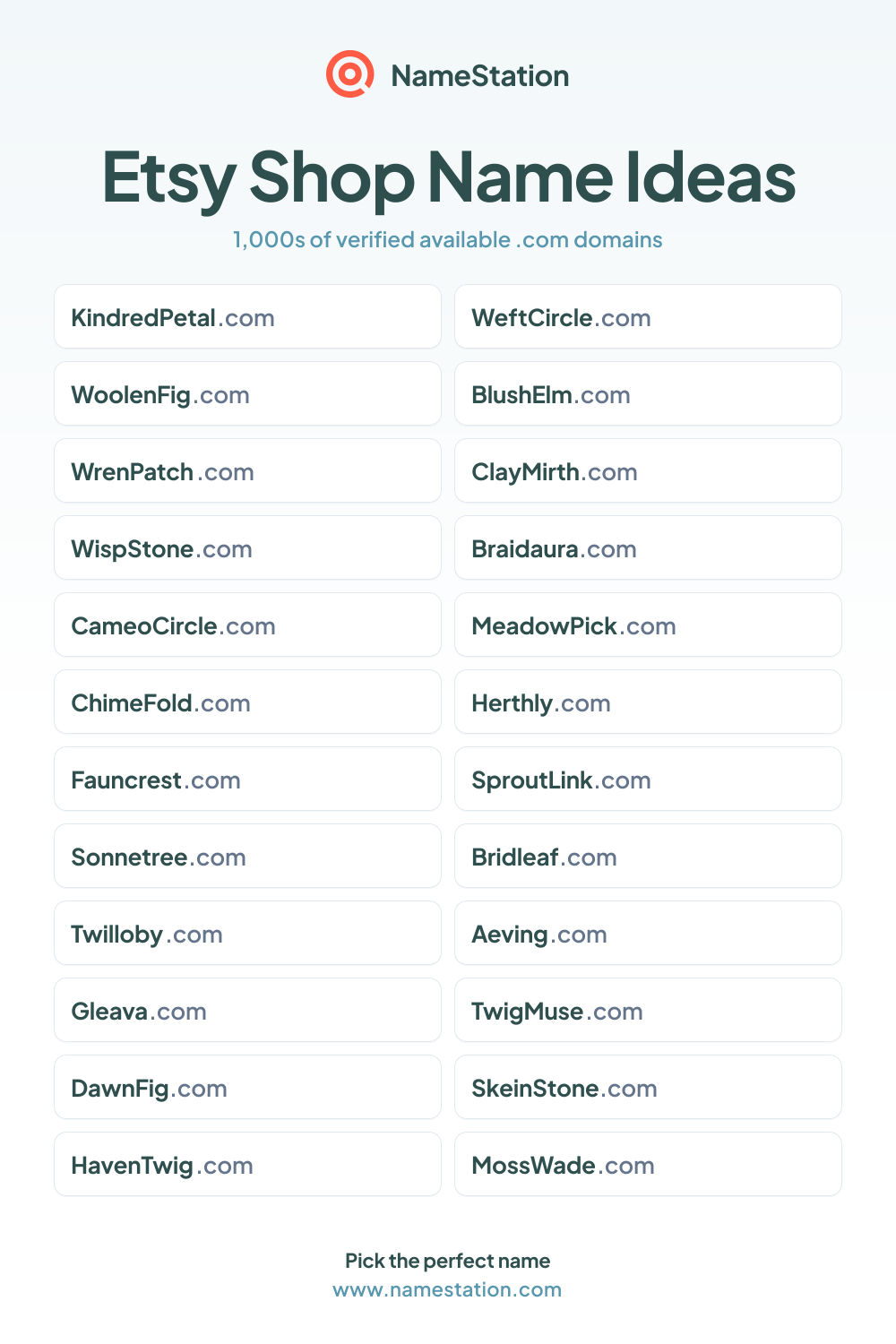 NameStation

Etsy Shop Name Ideas

1,000s of verified available .com domains

KindredPetal.com
WoolenFig.com
WrenPatch.com
WispStone.com
CameoCircle.com
ChimeFold.com
Fauncrest.com
Sonnetree.com
Twilloby.com
Gleava.com
DawnFig.com
HavenTwig.com

WeftCircle.com
BlushElm.com
ClayMirth.com
Braidaura.com
MeadowPick.com
Herthly.com
SproutLink.com
Bridleaf.com
Aeving.com
TwigMuse.com
SkeinStone.com
MossWade.com

Pick the perfect name
www.namestation.com